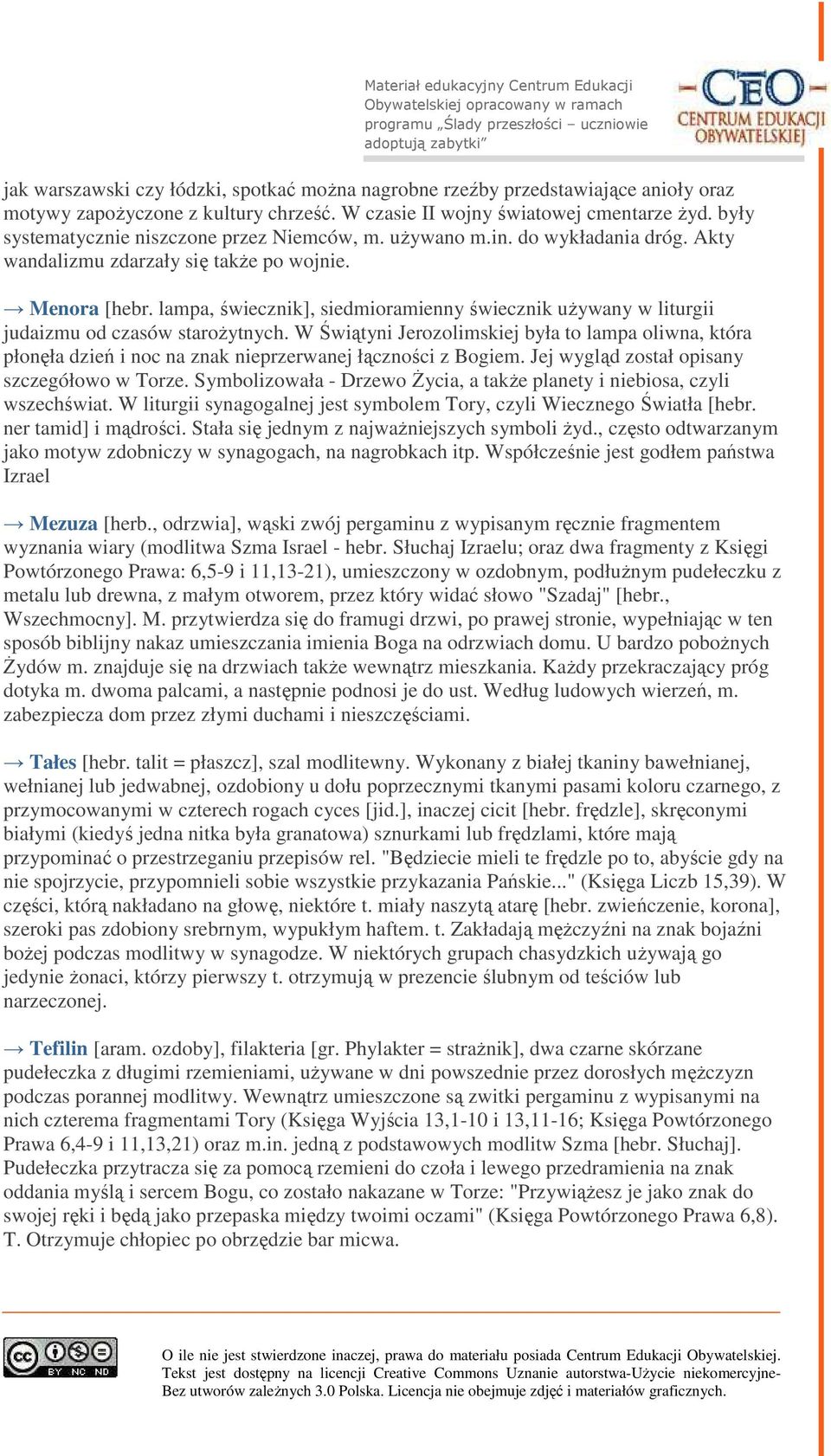 Materiał edukacyjny Centrum Edukacji Obywatelskiej opracowany w ramach programu „Ślady przeszłości – uczniowie adoptują zabytki”

CEO CENTRUM EDUKACJI OBYWATELSKIEJ

jak warszawski czy łódzki, spotkać można nagrobne rzeźby przedstawiające anioły oraz motywy zapożyczone z kultury chrześć. W czasie II wojny światowej cmentarze żyd. były systematycznie niszczone przez Niemców, m. używano m.in. do wykładania dróg. Akty wandalizmu zdarzały się także po wojnie.

→ Menora [hebr. lampa, świecznik], siedmioramienny świecznik używany w liturgii judaizmu od czasów starożytnych. W Świątyni Jerozolimskiej była to lampa oliwna, która płonęła dzień i noc na znak nieprzerwanej łączności z Bogiem. Jej wygląd został opisany szczegółowo w Torze. Symbolizowała - Drzewo Życia, a także planety i niebiosa, czyli wszechświat. W liturgii synagogalnej jest symbolem Tory, czyli Wiecznego Światła [hebr. ner tamid] i mądrości. Stała się jednym z najważniejszych symboli żyd., często odtwarzanym jako motyw zdobniczy w synagogach, na nagrobkach itp. Współcześnie jest godłem państwa Izrael

→ Mezuza [herb., odrzwia], wąski zwój pergaminu z wypisanym ręcznie fragmentem wyznania wiary (modlitwa Szma Israel - hebr. Słuchaj Izraelu; oraz dwa fragmenty z Księgi Powtórzonego Prawa: 6,5-9 i 11,13-21), umieszczony w ozdobnym, podłużnym pudełeczku z metalu lub drewna, z małym otworem, przez który widać słowo "Szadaj" [hebr., Wszechmocny]. M. przytwierdza się do framugi drzwi, po prawej stronie, wypełniając w ten sposób biblijny nakaz umieszczania imienia Boga na odrzwiach domu. U bardzo pobożnych Żydów m. znajduje się na drzwiach także wewnątrz mieszkania. Każdy przekraczający próg dotyka m. dwoma palcami, a następnie podnosi je do ust. Według ludowych wierzeń, m. zabezpiecza dom przez złymi duchami i nieszczęściami.

→ Tałes [hebr. talit = płaszcz], szal modlitewny. Wykonany z białej tkaniny bawełnianej, wełnianej lub jedwabnej, ozdobiony u dołu poprzecznymi tkanymi pasami koloru czarnego, z przymocowanymi w czterech rogach cyces [jid.], inaczej cicit [hebr. frędzle], skręconymi białymi (kiedyś jedna nitka była granatowa) sznurkami lub frędzlami, które mają przypominać o przestrzeganiu przepisów rel. "Będziecie mieli te frędzle po to, abyście gdy na nie spojrzycie, przypomnieli sobie wszystkie przykazania Pańskie..." (Księga Liczb 15,39). W części, którą nakładano na głowę, niektóre t. miały naszytą atarę [hebr. zwieńczenie, korona], szeroki pas zdobiony srebrnym, wypukłym haftem. t. Zakładają mężczyźni na znak bojaźni bożej podczas modlitwy w synagodze. W niektórych grupach chasydzkich używają go jedynie żonaci, którzy pierwszy t. otrzymują w prezencie ślubnym od teściów lub narzeczonej.

→ Tefilin [aram. ozdoby], filakteria [gr. Phylakter = strażnik], dwa czarne skórzane pudełeczka z długimi rzemieniami, używane w dni powszednie przez dorosłych mężczyzn podczas porannej modlitwy. Wewnątrz umieszczone są zwitki pergaminu z wypisanymi na nich czterema fragmentami Tory (Księga Wyjścia 13,1-10 i 13,11-16; Księga Powtórzonego Prawa 6,4-9 i 11,13,21) oraz m.in. jedną z podstawowych modlitw Szma [hebr. Słuchaj]. Pudełeczka przytracza się za pomocą rzemieni do czoła i lewego przedramienia na znak oddania myślą i sercem Bogu, co zostało nakazane w Torze: "Przywiążesz je jako znak do swojej ręki i będą jako przepaska między twoimi oczami" (Księga Powtórzonego Prawa 6,8). T. Otrzymuje chłopiec po obrzędzie bar micwa.

BY NC ND

O ile nie jest stwierdzone inaczej, prawa do materiału posiada Centrum Edukacji Obywatelskiej. Tekst jest dostępny na licencji Creative Commons Uznanie autorstwa-Użycie niekomercyjne-Bez utworów zależnych 3.0 Polska. Licencja nie obejmuje zdjęć i materiałów graficznych.